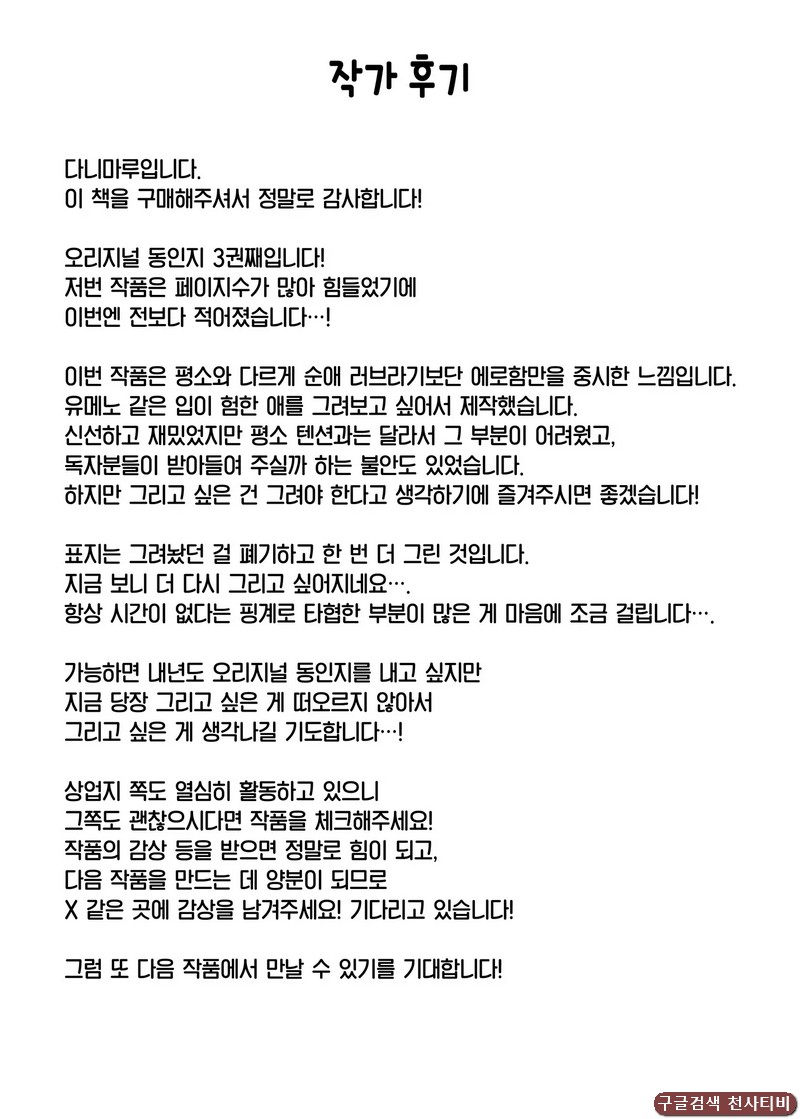 작가 후기

다니마루입니다.
이 책을 구매해주셔서 정말로 감사합니다!

오리지널 동인지 3권째입니다!
저번 작품은 페이지수가 많아 힘들었기에
이번엔 전보다 적어졌습니다…!

이번 작품은 평소와 다르게 순애 러브라기보단 에로함만을 중시한 느낌입니다.
유메노 같은 입이 험한 애를 그려보고 싶어서 제작했습니다.
신선하고 재밌었지만 평소 텐션과는 달라서 그 부분이 어려웠고,
독자분들이 받아들여 주실까 하는 불안도 있었습니다.
하지만 그리고 싶은 건 그려야 한다고 생각하기에 즐겨주시면 좋겠습니다!

표지는 그려놨던 걸 폐기하고 한 번 더 그린 것입니다.
지금 보니 더 다시 그리고 싶어지네요….
항상 시간이 없다는 핑계로 타협한 부분이 많은 게 마음에 조금 걸립니다….

가능하면 내년도 오리지널 동인지를 내고 싶지만
지금 당장 그리고 싶은 게 떠오르지 않아서
그리고 싶은 게 생각나길 기도합니다…!

상업지 쪽도 열심히 활동하고 있으니
그쪽도 괜찮으시다면 작품을 체크해주세요!
작품의 감상 등을 받으면 정말로 힘이 되고,
다음 작품을 만드는 데 양분이 되므로
X 같은 곳에 감상을 남겨주세요! 기다리고 있습니다!

그럼 또 다음 작품에서 만날 수 있기를 기대합니다!

구글검색 천사티비